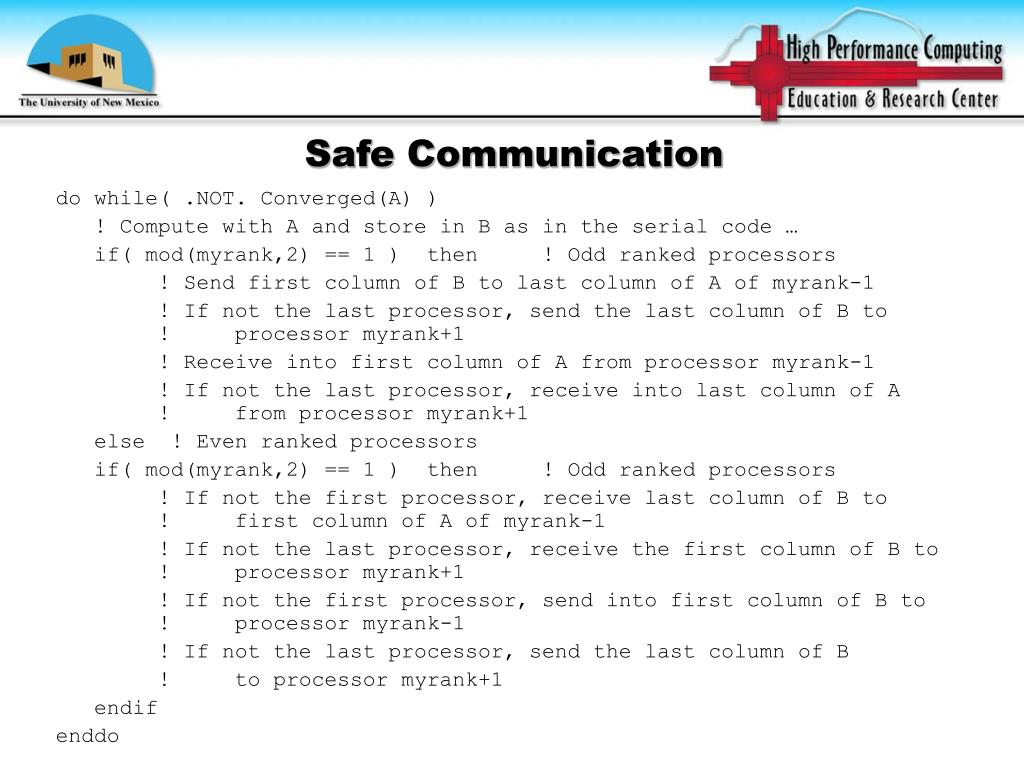 The University of New Mexico

High Performance Computing
Education & Research Center

Safe Communication

do while( .NOT. Converged(A) )
! Compute with A and store in B as in the serial code …
if( mod(myrank,2) == 1 ) then ! Odd ranked processors
! Send first column of B to last column of A of myrank-1
! If not the last processor, send the last column of B to
! processor myrank+1
! Receive into first column of A from processor myrank-1
! If not the last processor, receive into last column of A
! from processor myrank+1
else ! Even ranked processors
if( mod(myrank,2) == 1 ) then ! Odd ranked processors
! If not the first processor, receive last column of B to
! first column of A of myrank-1
! If not the last processor, receive the first column of B to
! processor myrank+1
! If not the first processor, send into first column of B to
! processor myrank-1
! If not the last processor, send the last column of B
! to processor myrank+1
endif
enddo